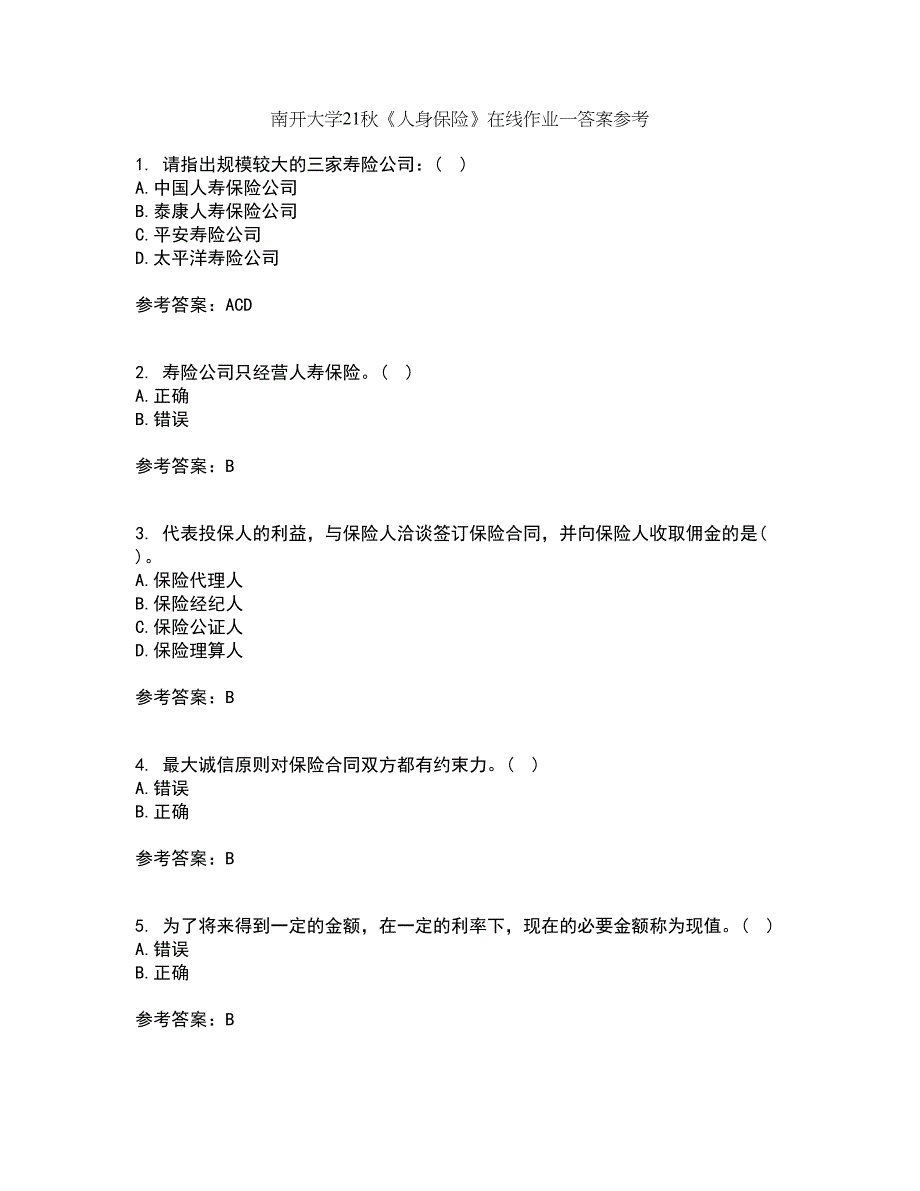 南开大学21秋《人身保险》在线作业一答案参考

1. 请指出规模较大的三家寿险公司：（ ）
A.中国人寿保险公司
B.泰康人寿保险公司
C.平安寿险公司
D.太平洋寿险公司

参考答案：ACD

2. 寿险公司只经营人寿保险。（ ）
A.正确
B.错误

参考答案：B

3. 代表投保人的利益，与保险人洽谈签订保险合同，并向保险人收取佣金的是（ ）。
A.保险代理人
B.保险经纪人
C.保险公证人
D.保险理算人

参考答案：B

4. 最大诚信原则对保险合同双方都有约束力。（ ）
A.错误
B.正确

参考答案：B

5. 为了将来得到一定的金额，在一定的利率下，现在的必要金额称为现值。（ ）
A.错误
B.正确

参考答案：B